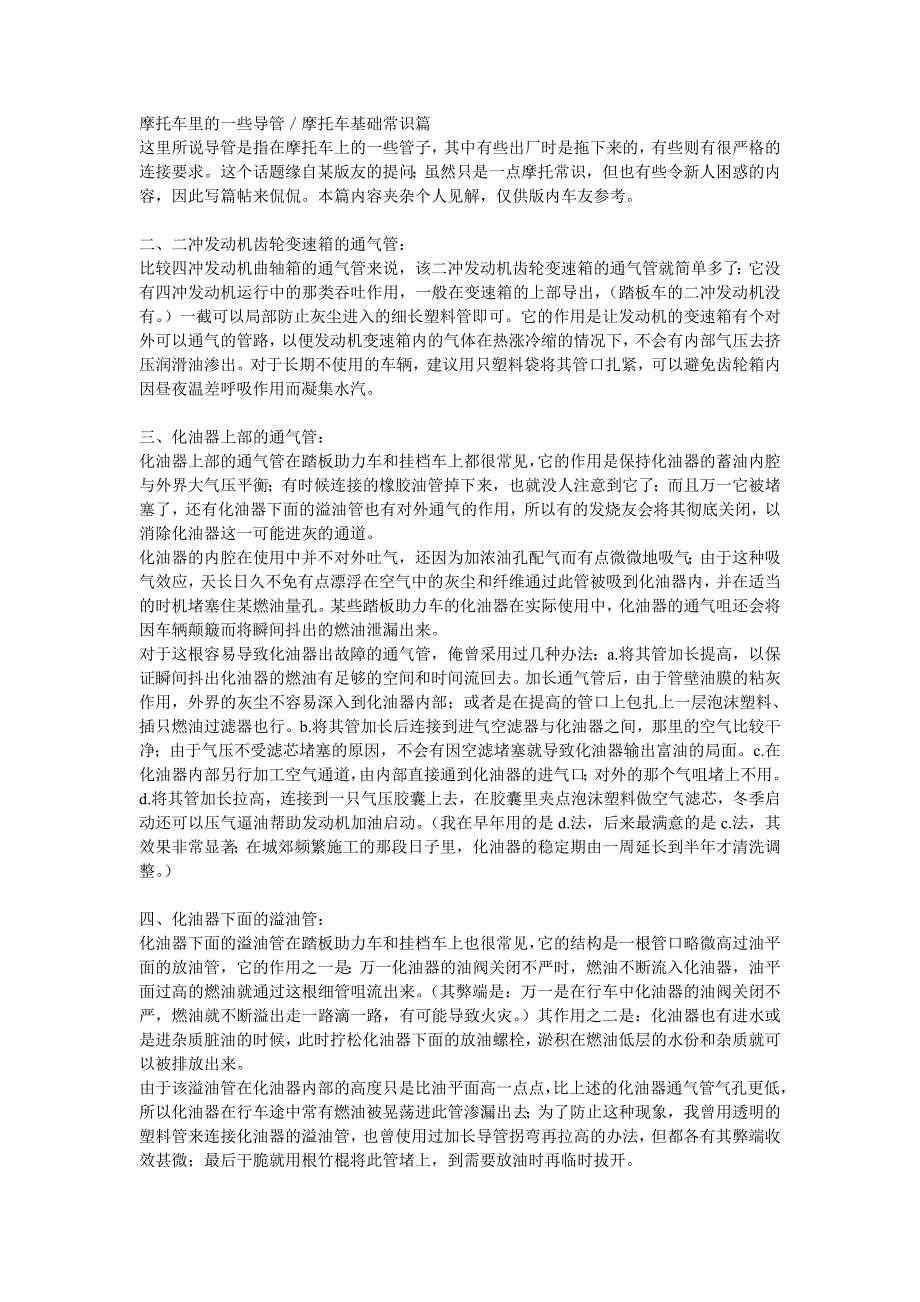 摩托车里的一些导管 / 摩托车基础常识篇
这里所说导管是指在摩托车上的一些管子，其中有些出厂时是拖下来的，有些则有很严格的连接要求。这个话题缘自某版友的提问；虽然只是一点摩托常识，但也有些令新人困惑的内容，因此写篇帖来侃侃。本篇内容夹杂个人见解，仅供版内车友参考。

二、二冲发动机齿轮变速箱的通气管：
比较四冲发动机曲轴箱的通气管来说，该二冲发动机齿轮变速箱的通气管就简单多了：它没有四冲发动机运行中的那类吞吐作用，一般在变速箱的上部导出，（踏板车的二冲发动机没有。）一截可以局部防止灰尘进入的细长塑料管即可。它的作用是让发动机的变速箱有个对外可以通气的管路，以便发动机变速箱内的气体在热涨冷缩的情况下，不会有内部气压去挤压润滑油渗出。对于长期不使用的车辆，建议用只塑料袋将其管口扎紧，可以避免齿轮箱内因昼夜温差呼吸作用而凝集水汽。

三、化油器上部的通气管：
化油器上部的通气管在踏板助力车和挂档车上都很常见，它的作用是保持化油器的蓄油内腔与外界大气压平衡；有时候连接的橡胶油管掉下来，也就没人注意到它了；而且万一它被堵塞了，还有化油器下面的溢油管也有对外通气的作用，所以有的发烧友会将其彻底关闭，以消除化油器这一可能进灰的通道。
化油器的内腔在使用中并不对外吐气，还因为加浓油孔配气而有点微微地吸气；由于这种吸气效应，天长日久不免有点漂浮在空气中的灰尘和纤维通过此管被吸到化油器内，并在适当的时机堵塞住某燃油量孔。某些踏板助力车的化油器在实际使用中，化油器的通气咀还会将因车辆颠簸而将瞬间抖出的燃油泄漏出来。
对于这根容易导致化油器出故障的通气管，俺曾采用过几种办法：a.将其管加长提高，以保证瞬间抖出化油器的燃油有足够的空间和时间流回去。加长通气管后，由于管壁油膜的粘灰作用，外界的灰尘不容易深入到化油器内部；或者是在提高的管口上包扎上一层泡沫塑料、插只燃油过滤器也行。b.将其管加长后连接到进气空滤器与化油器之间，那里的空气比较干净；由于气压不受滤芯堵塞的原因，不会有因空滤堵塞就导致化油器输出富油的局面。c.在化油器内部另行加工空气通道，由内部直接通到化油器的进气口；对外的那个气咀堵上不用。d.将其管加长拉高，连接到一只气压胶囊上去，在胶囊里夹点泡沫塑料做空气滤芯，冬季启动还可以压气逼油帮助发动机加油启动。（我在早年用的是 d.法，后来最满意的是 c.法，其效果非常显著；在城郊频繁施工的那段日子里，化油器的稳定期由一周延长到半年才清洗调整。）

四、化油器下面的溢油管：
化油器下面的溢油管在踏板助力车和挂档车上也很常见，它的结构是一根管口略微高过油平面的放油管，它的作用之一是：万一化油器的油阀关闭不严时，燃油不断流入化油器，油平面过高的燃油就通过这根细管咀流出来。（其弊端是：万一是在行车中化油器的油阀关闭不严，燃油就不断溢出走一路滴一路，有可能导致火灾。）其作用之二是：化油器也有进水或是进杂质脏油的时候，此时拧松化油器下面的放油螺栓，淤积在燃油低层的水份和杂质就可以被排放出来。
由于该溢油管在化油器内部的高度只是比油平面高一点点，比上述的化油器通气管气孔更低，所以化油器在行车途中常有燃油被晃荡进此管渗漏出去；为了防止这种现象，我曾用透明的塑料管来连接化油器的溢油管，也曾使用过加长导管拐弯再拉高的办法，但都各有其弊端收效甚微；最后干脆就用根竹棍将此管堵上，到需要放油时再临时拔开。